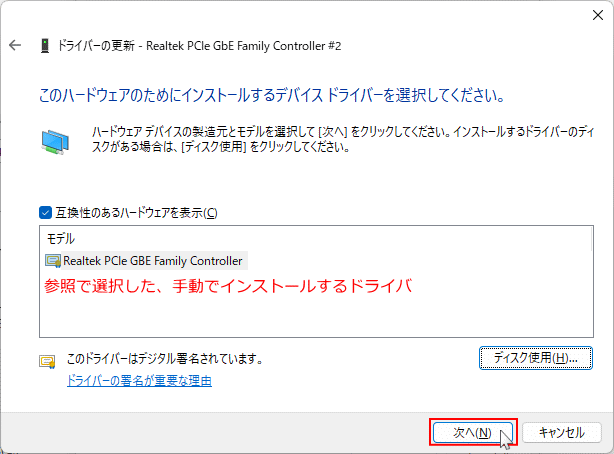 ドライバーの更新 - Realtek PCIe GbE Family Controller #2

このハードウェアのためにインストールするデバイス ドライバーを選択してください。

ハードウェア デバイスの製造元とモデルを選択して [次へ] をクリックしてください。インストールするドライバーのディスクがある場合は、[ディスク使用] をクリックしてください。

互換性のあるハードウェアを表示(C)

モデル

Realtek PCIe GBE Family Controller

参照で選択した、手動でインストールするドライバ

このドライバーはデジタル署名されています。

ドライバーの署名が重要な理由

ディスク使用(H)...

次へ(N)

キャンセル